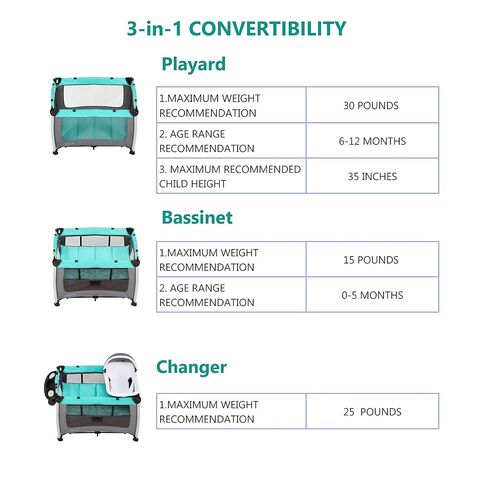 3-in-1 CONVERTIBILITY

Playard

| 1.MAXIMUM WEIGHT RECOMMENDATION | 30 POUNDS |
|---|---|
| 2. AGE RANGE RECOMMENDATION | 6-12 MONTHS |
| 3. MAXIMUM RECOMMENDED CHILD HEIGHT | 35 INCHES |

Bassinet

| 1.MAXIMUM WEIGHT RECOMMENDATION | 15 POUNDS |
|---|---|
| 2. AGE RANGE RECOMMENDATION | 0-5 MONTHS |

Changer

| 1.MAXIMUM WEIGHT RECOMMENDATION | 25 POUNDS |
|---|---|